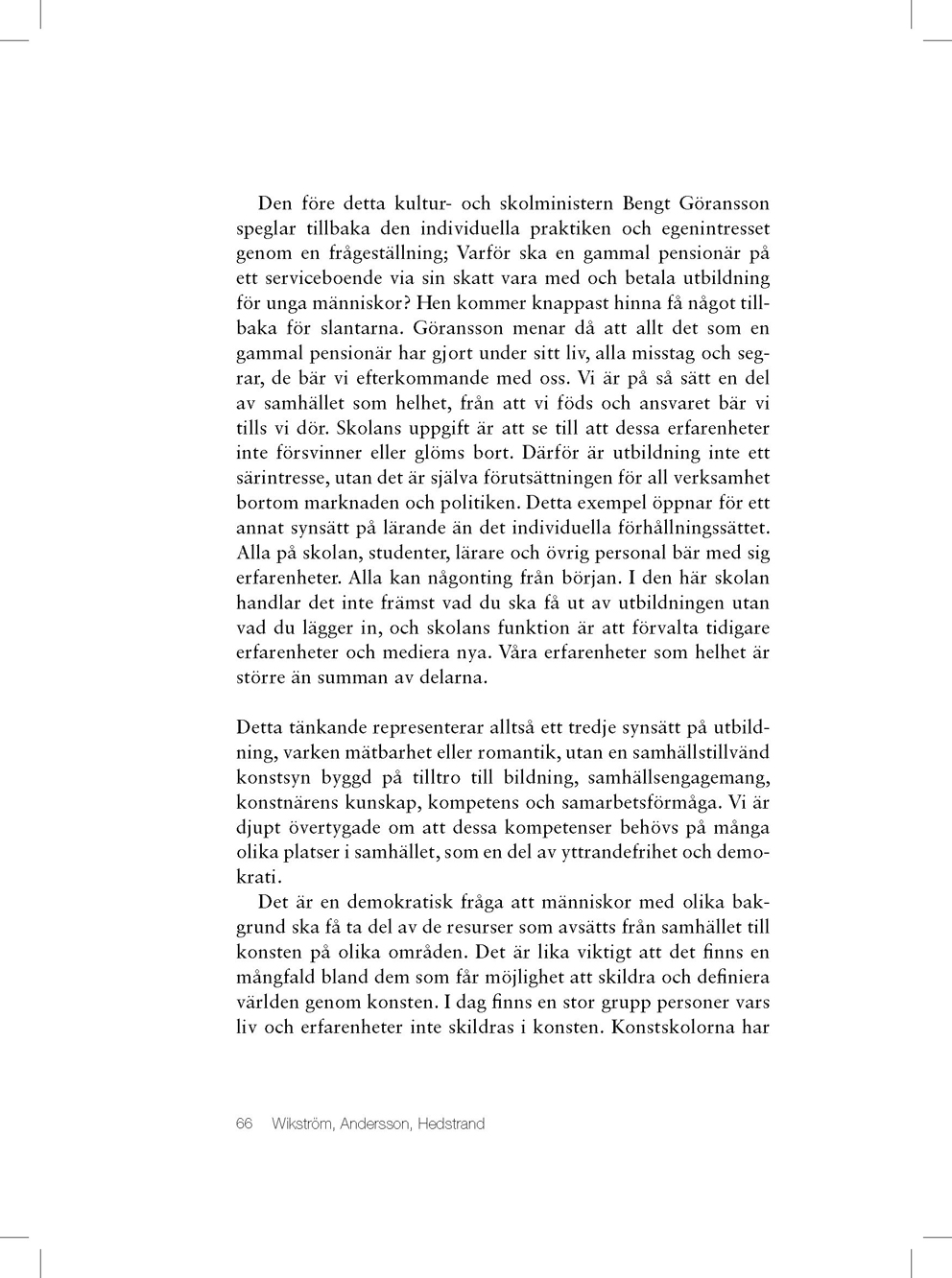 Den före detta kultur- och skolministern Bengt Göransson speglar tillbaka den individuella praktiken och egenintresset genom en frågeställning; Varför ska en gammal pensionär på ett serviceboende via sin skatt vara med och betala utbildning för unga människor? Hen kommer knappast hinna få något tillbaka för slantarna. Göransson menar då att allt det som en gammal pensionär har gjort under sitt liv, alla misstag och segrar, de bär vi efterkommande med oss. Vi är på så sätt en del av samhället som helhet, från att vi föds och ansvaret bär vi tills vi dör. Skolans uppgift är att se till att dessa erfarenheter inte försvinner eller glöms bort. Därför är utbildning inte ett särintresse, utan det är själva förutsättningen för all verksamhet bortom marknaden och politiken. Detta exempel öppnar för ett annat synsätt på lärande än det individuella förhållningssättet. Alla på skolan, studenter, lärare och övrig personal bär med sig erfarenheter. Alla kan någonting från början. I den här skolan handlar det inte främst vad du ska få ut av utbildningen utan vad du lägger in, och skolans funktion är att förvalta tidigare erfarenheter och mediera nya. Våra erfarenheter som helhet är större än summan av delarna.

Detta tänkande representerar alltså ett tredje synsätt på utbildning, varken mätbarhet eller romantik, utan en samhällstillvänd konstsyn byggd på tilltro till bildning, samhällsengagemang, konstnärens kunskap, kompetens och samarbetsförmåga. Vi är djupt övertygade om att dessa kompetenser behövs på många olika platser i samhället, som en del av yttrandefrihet och demokrati.

Det är en demokratisk fråga att människor med olika bakgrund ska få ta del av de resurser som avsätts från samhället till konsten på olika områden. Det är lika viktigt att det finns en mångfald bland dem som får möjlighet att skildra och definiera världen genom konsten. I dag finns en stor grupp personer vars liv och erfarenheter inte skildras i konsten. Konstskolorna har

66 Wikström, Andersson, Hedstrand